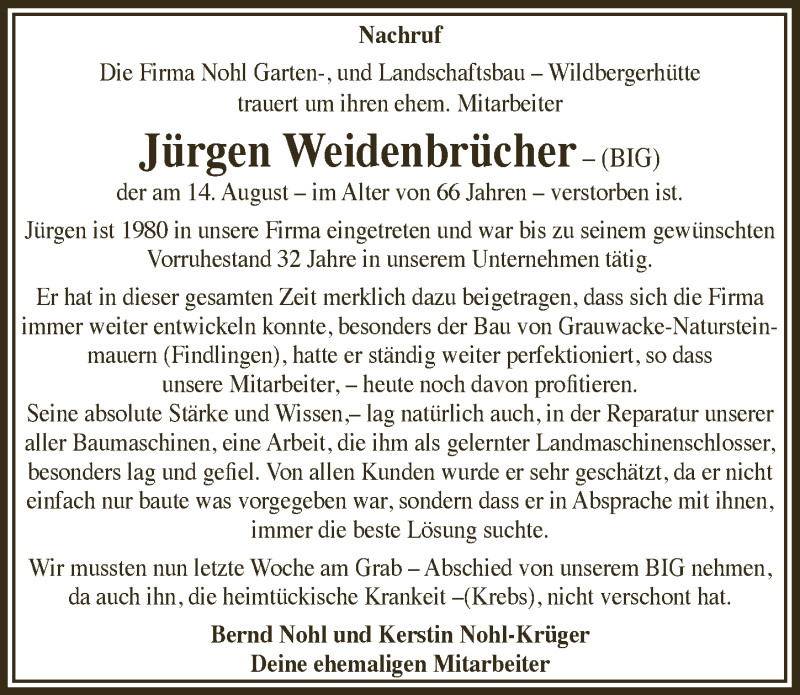 Nachruf

Die Firma Nohl Garten-, und Landschaftsbau – Wildbergerhütte trauert um ihren ehem. Mitarbeiter

Jürgen Weidenbrücher – (BIG)

der am 14. August – im Alter von 66 Jahren – verstorben ist.

Jürgen ist 1980 in unsere Firma eingetreten und war bis zu seinem gewünschten Vorruhestand 32 Jahre in unserem Unternehmen tätig.

Er hat in dieser gesamten Zeit merklich dazu beigetragen, dass sich die Firma immer weiter entwickeln konnte, besonders der Bau von Grauwacke-Natursteinmauern (Findlingen), hatte er ständig weiter perfektioniert, so dass unsere Mitarbeiter, – heute noch davon profitieren.
Seine absolute Stärke und Wissen,– lag natürlich auch, in der Reparatur unserer aller Baumaschinen, eine Arbeit, die ihm als gelernter Landmaschinenschlosser, besonders lag und gefiel. Von allen Kunden wurde er sehr geschätzt, da er nicht einfach nur baute was vorgegeben war, sondern dass er in Absprache mit ihnen, immer die beste Lösung suchte.

Wir mussten nun letzte Woche am Grab – Abschied von unserem BIG nehmen, da auch ihn, die heimtückische Krankeit –(Krebs), nicht verschont hat.

Bernd Nohl und Kerstin Nohl-Krüger
Deine ehemaligen Mitarbeiter